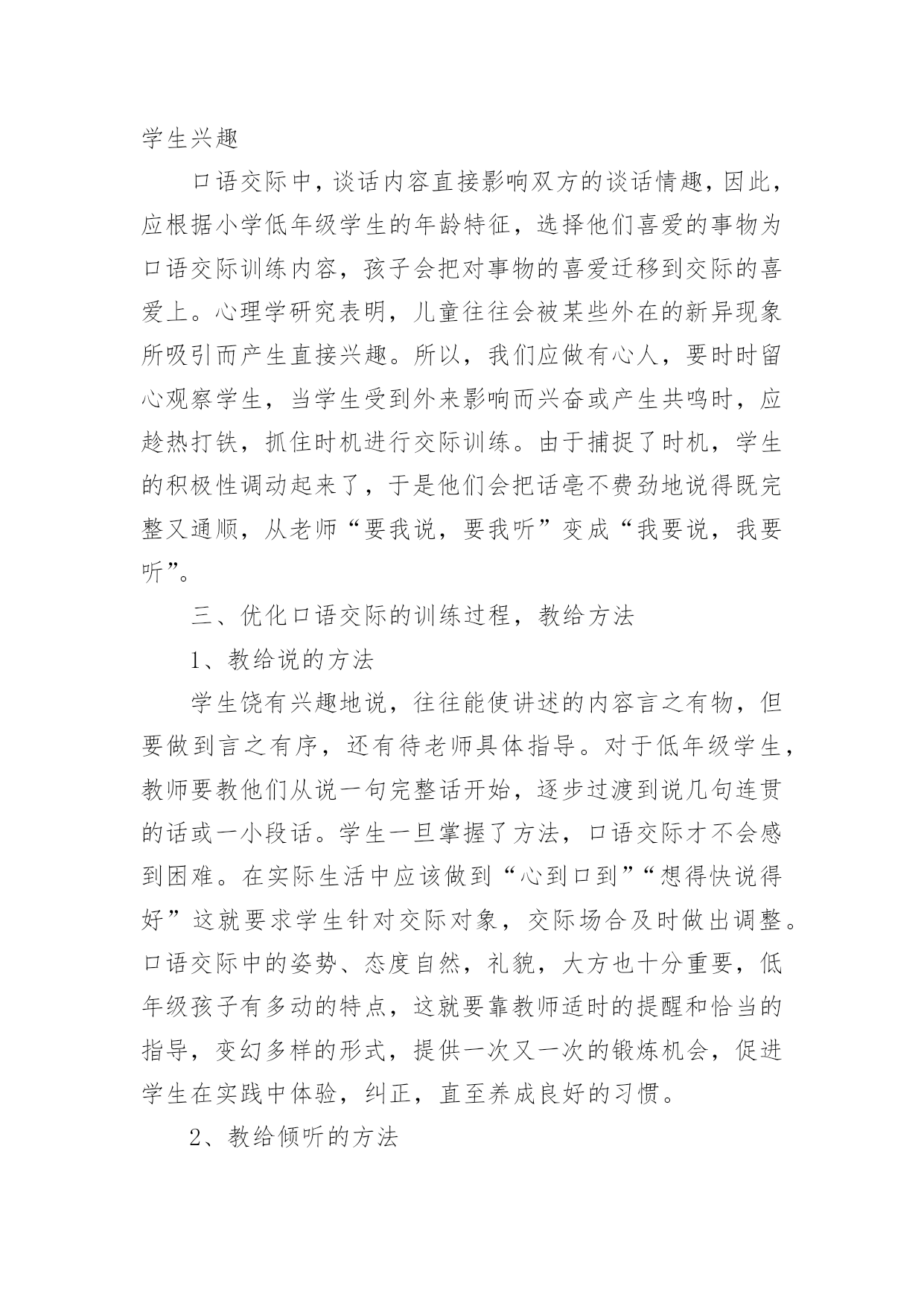 学生兴趣

口语交际中，谈话内容直接影响双方的谈话情趣，因此，应根据小学低年级学生的年龄特征，选择他们喜爱的事物为口语交际训练内容，孩子会把对事物的喜爱迁移到交际的喜爱上。心理学研究表明，儿童往往会被某些外在的新异现象所吸引而产生直接兴趣。所以，我们应做有心人，要时时留心观察学生，当学生受到外来影响而兴奋或产生共鸣时，应趁热打铁，抓住时机进行交际训练。由于捕捉了时机，学生的积极性调动起来了，于是他们会把话毫不费劲地说得既完整又通顺，从老师“要我说，要我听”变成“我要说，我要听”。

三、优化口语交际的训练过程，教给方法

1、教给说的方法

学生饶有兴趣地说，往往能使讲述的内容言之有物，但要做到言之有序，还有待老师具体指导。对于低年级学生，教师要教他们从说一句完整话开始，逐步过渡到说几句连贯的话或一小段话。学生一旦掌握了方法，口语交际才不会感到困难。在实际生活中应该做到“心到口到”“想得快说得好”这就要求学生针对交际对象，交际场合及时做出调整。口语交际中的姿势、态度自然，礼貌，大方也十分重要，低年级孩子有多动的特点，这就要靠教师适时的提醒和恰当的指导，变幻多样的形式，提供一次又一次的锻炼机会，促进学生在实践中体验，纠正，直至养成良好的习惯。

2、教给倾听的方法